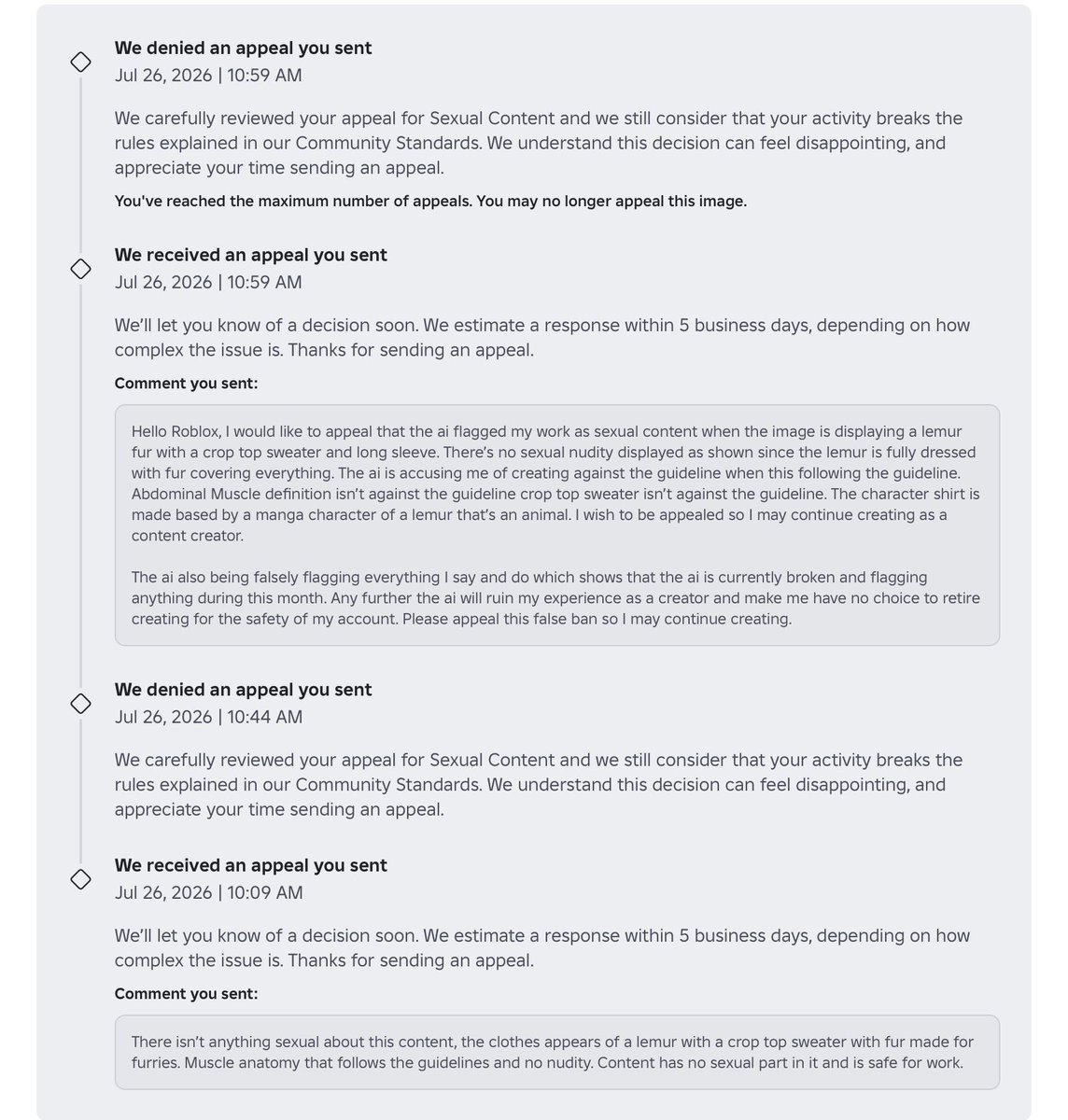 We denied an appeal you sent
Jul 26, 2026 | 10:59 AM

We carefully reviewed your appeal for Sexual Content and we still consider that your activity breaks the rules explained in our Community Standards. We understand this decision can feel disappointing, and appreciate your time sending an appeal.

You've reached the maximum number of appeals. You may no longer appeal this image.

We received an appeal you sent
Jul 26, 2026 | 10:59 AM

We'll let you know of a decision soon. We estimate a response within 5 business days, depending on how complex the issue is. Thanks for sending an appeal.

Comment you sent:

Hello Roblox, I would like to appeal that the ai flagged my work as sexual content when the image is displaying a lemur fur with a crop top sweater and long sleeve. There's no sexual nudity displayed as shown since the lemur is fully dressed with fur covering everything. The ai is accusing me of creating against the guideline when this following the guideline. Abdominal Muscle definition isn't against the guideline crop top sweater isn't against the guideline. The character shirt is made based by a manga character of a lemur that's an animal. I wish to be appealed so I may continue creating as a content creator.

The ai also being falsely flagging everything I say and do which shows that the ai is currently broken and flagging anything during this month. Any further the ai will ruin my experience as a creator and make me have no choice to retire creating for the safety of my account. Please appeal this false ban so I may continue creating.

We denied an appeal you sent
Jul 26, 2026 | 10:44 AM

We carefully reviewed your appeal for Sexual Content and we still consider that your activity breaks the rules explained in our Community Standards. We understand this decision can feel disappointing, and appreciate your time sending an appeal.

We received an appeal you sent
Jul 26, 2026 | 10:09 AM

We'll let you know of a decision soon. We estimate a response within 5 business days, depending on how complex the issue is. Thanks for sending an appeal.

Comment you sent:

There isn't anything sexual about this content, the clothes appears of a lemur with a crop top sweater with fur made for furries. Muscle anatomy that follows the guidelines and no nudity. Content has no sexual part in it and is safe for work.